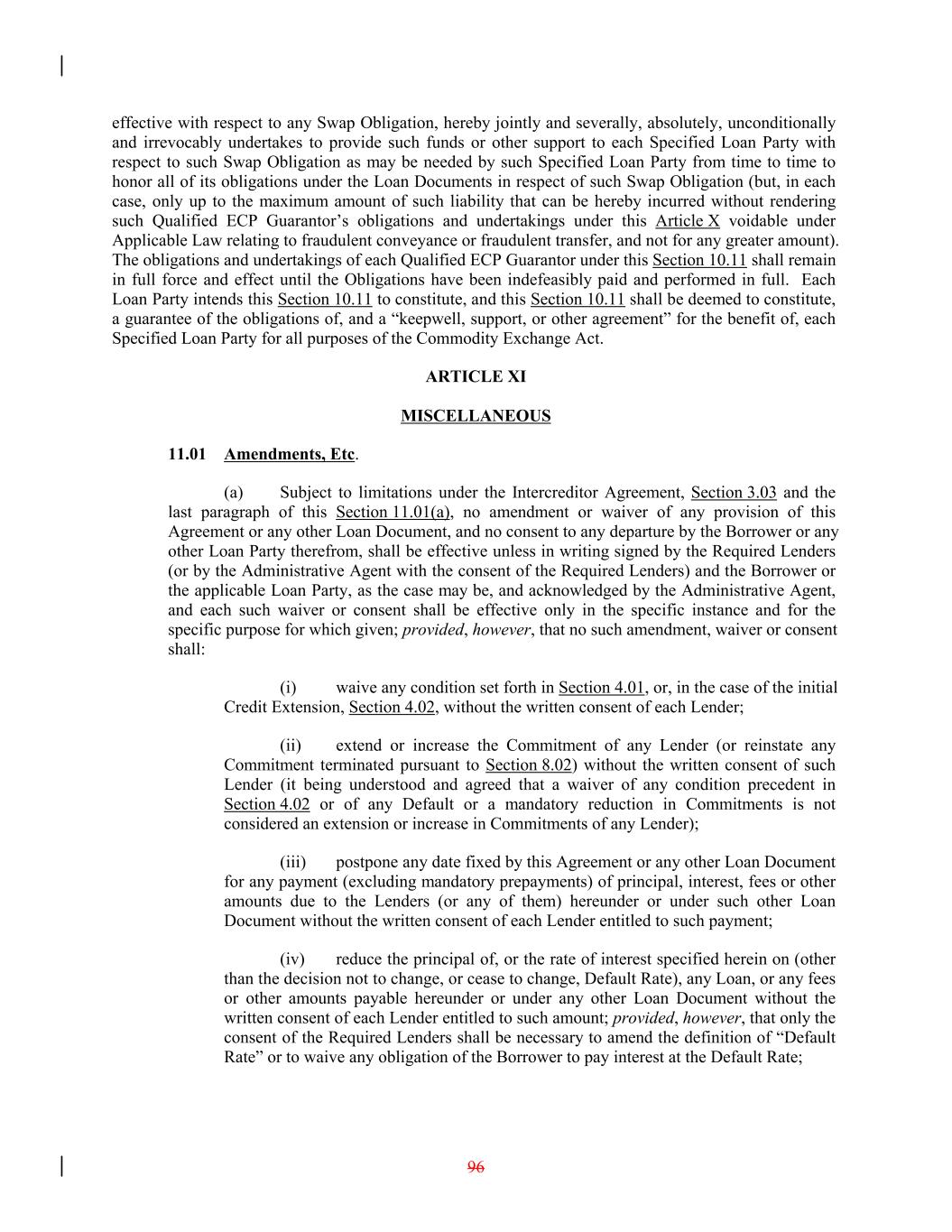 effective with respect to any Swap Obligation, hereby jointly and severally, absolutely, unconditionally and irrevocably undertakes to provide such funds or other support to each Specified Loan Party with respect to such Swap Obligation as may be needed by such Specified Loan Party from time to time to honor all of its obligations under the Loan Documents in respect of such Swap Obligation (but, in each case, only up to the maximum amount of such liability that can be hereby incurred without rendering such Qualified ECP Guarantor's obligations and undertakings under this Article X voidable under Applicable Law relating to fraudulent conveyance or fraudulent transfer, and not for any greater amount). The obligations and undertakings of each Qualified ECP Guarantor under this Section 10.11 shall remain in full force and effect until the Obligations have been indefeasibly paid and performed in full. Each Loan Party intends this Section 10.11 to constitute, and this Section 10.11 shall be deemed to constitute, a guarantee of the obligations of, and a "keepwell, support, or other agreement" for the benefit of, each Specified Loan Party for all purposes of the Commodity Exchange Act.

ARTICLE XI

MISCELLANEOUS

11.01 Amendments, Etc.

(a) Subject to limitations under the Intercreditor Agreement, Section 3.03 and the last paragraph of this Section 11.01(a), no amendment or waiver of any provision of this Agreement or any other Loan Document, and no consent to any departure by the Borrower or any other Loan Party therefrom, shall be effective unless in writing signed by the Required Lenders (or by the Administrative Agent with the consent of the Required Lenders) and the Borrower or the applicable Loan Party, as the case may be, and acknowledged by the Administrative Agent, and each such waiver or consent shall be effective only in the specific instance and for the specific purpose for which given; provided, however, that no such amendment, waiver or consent shall:

(i) waive any condition set forth in Section 4.01, or, in the case of the initial Credit Extension, Section 4.02, without the written consent of each Lender;

(ii) extend or increase the Commitment of any Lender (or reinstate any Commitment terminated pursuant to Section 8.02) without the written consent of such Lender (it being understood and agreed that a waiver of any condition precedent in Section 4.02 or of any Default or a mandatory reduction in Commitments is not considered an extension or increase in Commitments of any Lender);

(iii) postpone any date fixed by this Agreement or any other Loan Document for any payment (excluding mandatory prepayments) of principal, interest, fees or other amounts due to the Lenders (or any of them) hereunder or under such other Loan Document without the written consent of each Lender entitled to such payment;

(iv) reduce the principal of, or the rate of interest specified herein on (other than the decision not to change, or cease to change, Default Rate), any Loan, or any fees or other amounts payable hereunder or under any other Loan Document without the written consent of each Lender entitled to such amount; provided, however, that only the consent of the Required Lenders shall be necessary to amend the definition of "Default Rate" or to waive any obligation of the Borrower to pay interest at the Default Rate;

96